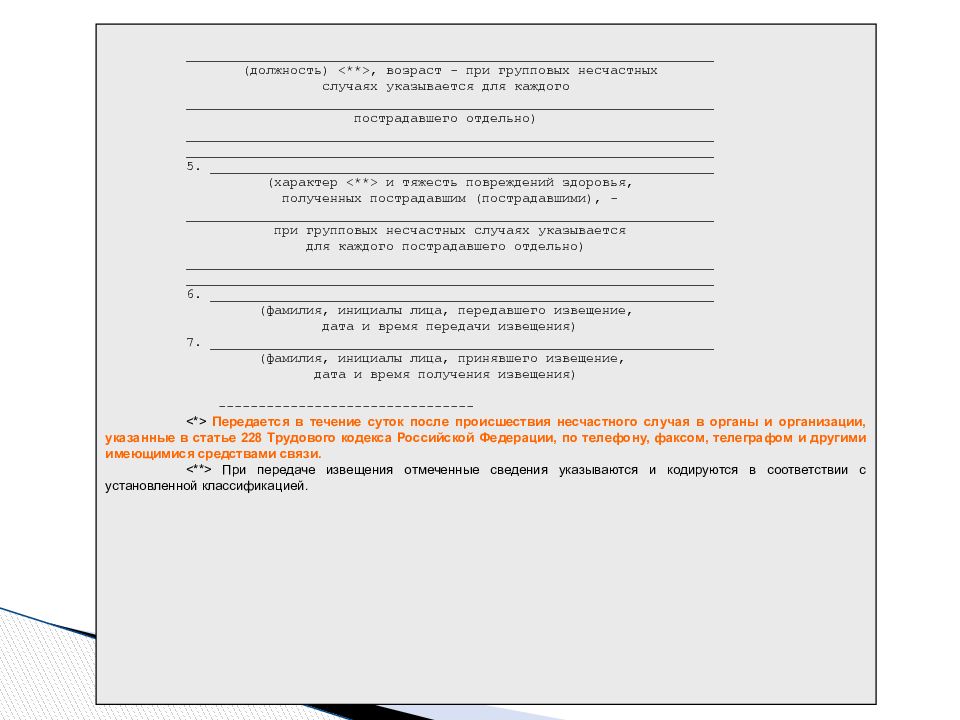 (должность) <**>, возраст - при групповых несчастных случаях указывается для каждого

пострадавшего отдельно)

5.

(характер <**> и тяжесть повреждений здоровья, полученных пострадавшим (пострадавшими), -

при групповых несчастных случаях указывается для каждого пострадавшего отдельно)

6.

(фамилия, инициалы лица, передавшего извещение, дата и время передачи извещения)

7.

(фамилия, инициалы лица, принявшего извещение, дата и время получения извещения)

--------------------------------

<*> Передается в течение суток после происшествия несчастного случая в органы и организации, указанные в статье 228 Трудового кодекса Российской Федерации, по телефону, факсом, телеграфом и другими имеющимися средствами связи.

<**> При передаче извещения отмеченные сведения указываются и кодируются в соответствии с установленной классификацией.